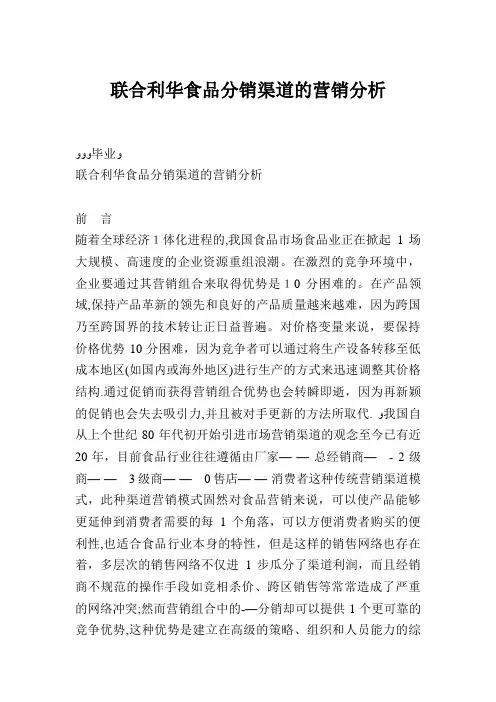 联合利华食品分销渠道的营销分析

ﻭﻭﻭ毕业ﻭ
联合利华食品分销渠道的营销分析

前　言
随着全球经济 1 体化进程的,我国食品市场食品业正在掀起 1 场大规模、高速度的企业资源重组浪潮。在激烈的竞争环境中，企业要通过其营销组合来取得优势是 1 0 分困难的。在产品领域,保持产品革新的领先和良好的产品质量越来越难，因为跨国乃至跨国界的技术转让正日益普遍。对价格变量来说，要保持价格优势 10 分困难，因为竞争者可以通过将生产设备转移至低成本地区(如国内或海外地区)进行生产的方式来迅速调整其价格结构.通过促销而获得营销组合优势也会转瞬即逝，因为再新颖的促销也会失去吸引力,并且被对手更新的方法所取代. ﻭ我国自从上个世纪 80 年代初开始引进市场营销渠道的观念至今已有近 20 年，目前食品行业往往遵循由厂家— — 总经销商— - 2 级商— — 3 级商— — 0 售店— — 消费者这种传统营销渠道模式，此种渠道营销模式固然对食品营销来说，可以使产品能够更延伸到消费者需要的每 1 个角落，可以方便消费者购买的便利性,也适合食品行业本身的特性，但是这样的销售网络也存在着，多层次的销售网络不仅进 1 步瓜分了渠道利润，而且经销商不规范的操作手段如竞相杀价、跨区销售等常常造成了严重的网络冲突;然而营销组合中的-—分销却可以提供 1 个更可靠的竞争优势,这种优势是建立在高级的策略、组织和人员能力的综